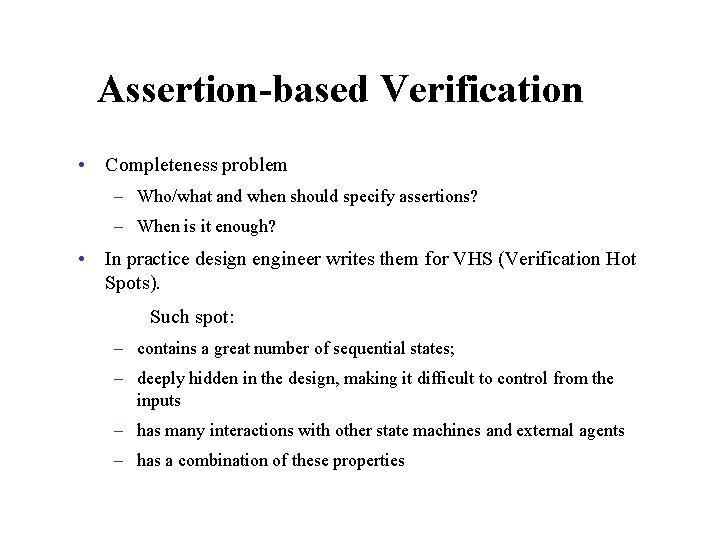 Assertion-based Verification

• Completeness problem
– Who/what and when should specify assertions?
– When is it enough?

• In practice design engineer writes them for VHS (Verification Hot Spots).

Such spot:
– contains a great number of sequential states;
– deeply hidden in the design, making it difficult to control from the inputs
– has many interactions with other state machines and external agents
– has a combination of these properties